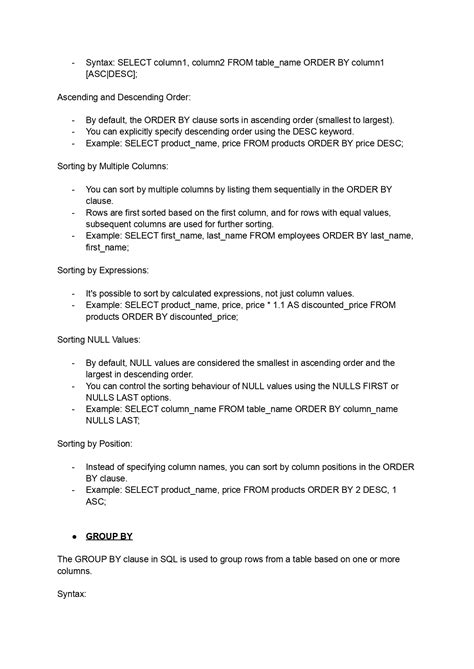 - Syntax: SELECT column1, column2 FROM table_name ORDER BY column1 [ASC|DESC];

Ascending and Descending Order:

- By default, the ORDER BY clause sorts in ascending order (smallest to largest).
- You can explicitly specify descending order using the DESC keyword.
- Example: SELECT product_name, price FROM products ORDER BY price DESC;

Sorting by Multiple Columns:

- You can sort by multiple columns by listing them sequentially in the ORDER BY clause.
- Rows are first sorted based on the first column, and for rows with equal values, subsequent columns are used for further sorting.
- Example: SELECT first_name, last_name FROM employees ORDER BY last_name, first_name;

Sorting by Expressions:

- It's possible to sort by calculated expressions, not just column values.
- Example: SELECT product_name, price, price * 1.1 AS discounted_price FROM products ORDER BY discounted_price;

Sorting NULL Values:

- By default, NULL values are considered the smallest in ascending order and the largest in descending order.
- You can control the sorting behaviour of NULL values using the NULLS FIRST or NULLS LAST options.
- Example: SELECT column_name FROM table_name ORDER BY column_name NULLS LAST;

Sorting by Position:

- Instead of specifying column names, you can sort by column positions in the ORDER BY clause.
- Example: SELECT product_name, price FROM products ORDER BY 2 DESC, 1 ASC;

● GROUP BY

The GROUP BY clause in SQL is used to group rows from a table based on one or more columns.

Syntax: